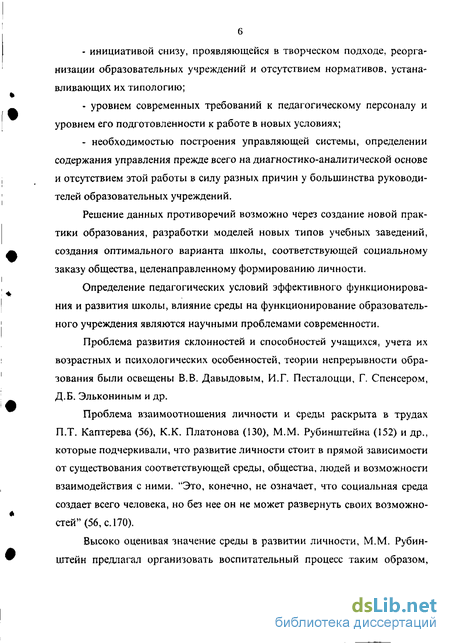 6

- инициативой снизу, проявляющейся в творческом подходе, реорганизации образовательных учреждений и отсутствием нормативов, устанавливающих их типологию;

- уровнем современных требований к педагогическому персоналу и уровнем его подготовленности к работе в новых условиях;

- необходимостью построения управляющей системы, определении содержания управления прежде всего на диагностико-аналитической основе и отсутствием этой работы в силу разных причин у большинства руководителей образовательных учреждений.

Решение данных противоречий возможно через создание новой практики образования, разработки моделей новых типов учебных заведений, создания оптимального варианта школы, соответствующей социальному заказу общества, целенаправленному формированию личности.

Определение педагогических условий эффективного функционирования и развития школы, влияние среды на функционирование образовательного учреждения являются научными проблемами современности.

Проблема развития склонностей и способностей учащихся, учета их возрастных и психологических особенностей, теории непрерывности образования были освещены В.В. Давыдовым, И.Г. Песталоцци, Г. Спенсером, Д.Б. Элькониным и др.

Проблема взаимоотношения личности и среды раскрыта в трудах П.Т. Каптерева (56), К.К. Платонова (130), М.М. Рубинштейна (152) и др., которые подчеркивали, что развитие личности стоит в прямой зависимости от существования соответствующей среды, общества, людей и возможности взаимодействия с ними. "Это, конечно, не означает, что социальная среда создает всего человека, но без нее он не может развернуть своих возможностей" (56, с.170).

Высоко оценивая значение среды в развитии личности, М.М. Рубинштейн предлагал организовать воспитательный процесс таким образом,

dsLib.net
библиотека диссертаций